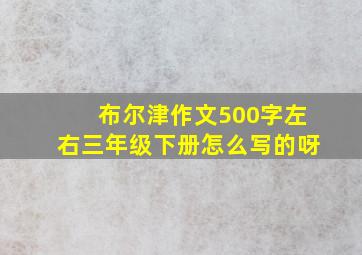 布尔津作文500字左右三年级下册怎么写的呀